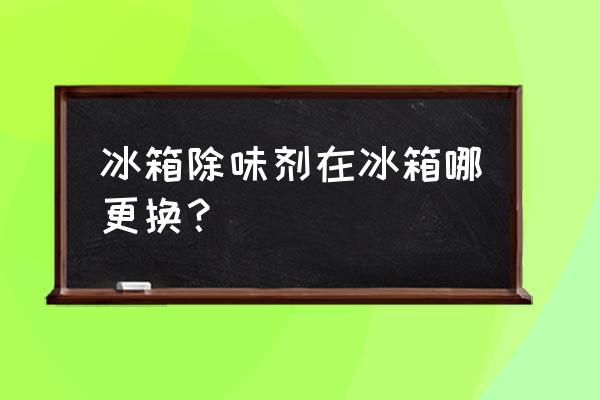 冰箱除味剂在冰箱哪更换？